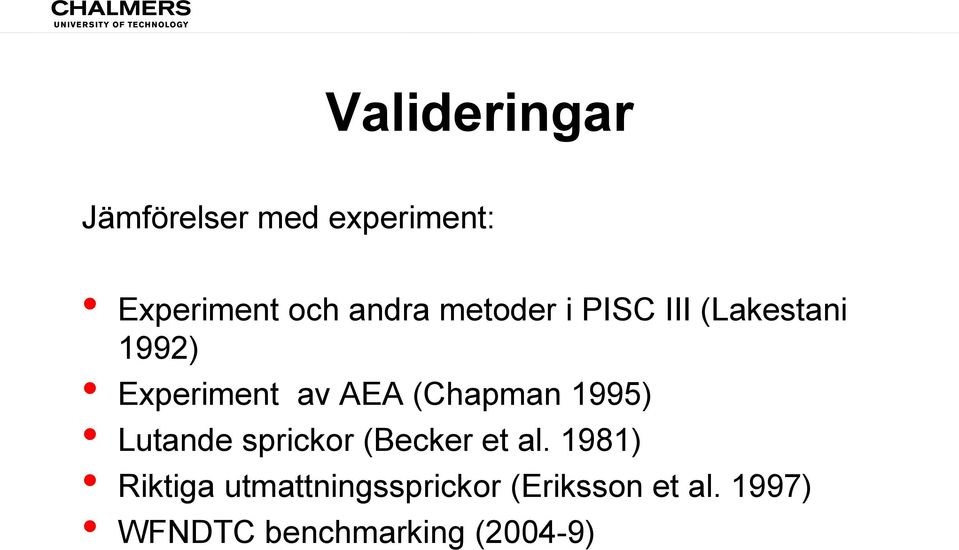 CHALMERS
UNIVERSITY OF TECHNOLOGY

Valideringar

Jämförelser med experiment:

• Experiment och andra metoder i PISC III (Lakestani 1992)
• Experiment av AEA (Chapman 1995)
• Lutande sprickor (Becker et al. 1981)
• Riktiga utmattningssprickor (Eriksson et al. 1997)
• WFNDTC benchmarking (2004-9)